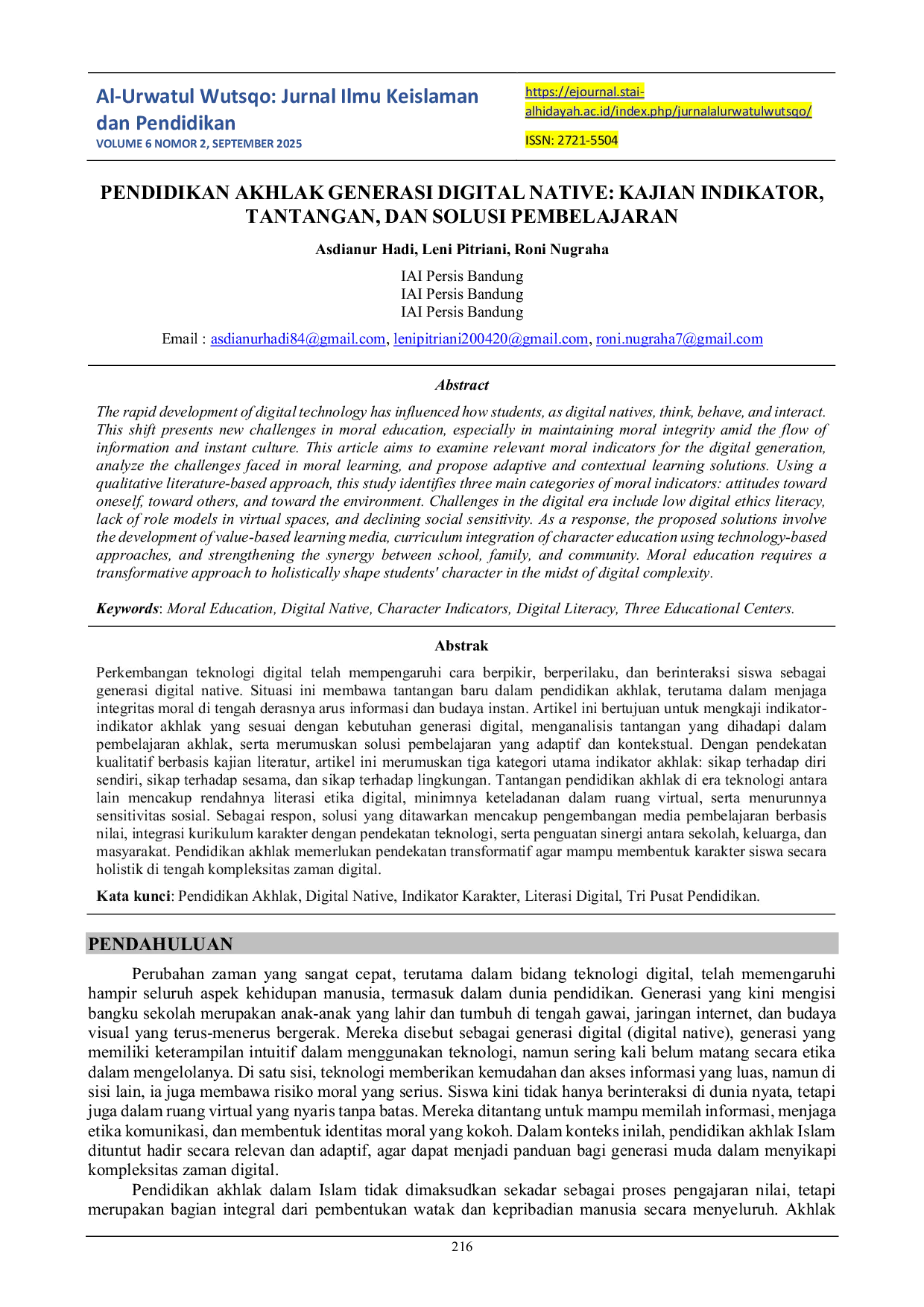 Al-Urwatul Wutsqo: Jurnal Ilmu Keislaman dan Pendidikan
VOLUME 6 NOMOR 2, SEPTEMBER 2025

https://ejournal.stai-alhidayah.ac.id/index.php/jurnalalurwatulwutsqo/

ISSN: 2721-5504

PENDIDIKAN AKHLAK GENERASI DIGITAL NATIVE: KAJIAN INDIKATOR, TANTANGAN, DAN SOLUSI PEMBELAJARAN

Asdianur Hadi, Leni Pitriani, Roni Nugraha

IAI Persis Bandung
IAI Persis Bandung
IAI Persis Bandung

Email : asdianurhadi84@gmail.com, lenipitriani200420@gmail.com, roni.nugraha7@gmail.com

Abstract

The rapid development of digital technology has influenced how students, as digital natives, think, behave, and interact. This shift presents new challenges in moral education, especially in maintaining moral integrity amid the flow of information and instant culture. This article aims to examine relevant moral indicators for the digital generation, analyze the challenges faced in moral learning, and propose adaptive and contextual learning solutions. Using a qualitative literature-based approach, this study identifies three main categories of moral indicators: attitudes toward oneself, toward others, and toward the environment. Challenges in the digital era include low digital ethics literacy, lack of role models in virtual spaces, and declining social sensitivity. As a response, the proposed solutions involve the development of value-based learning media, curriculum integration of character education using technology-based approaches, and strengthening the synergy between school, family, and community. Moral education requires a transformative approach to holistically shape students' character in the midst of digital complexity.

Keywords: Moral Education, Digital Native, Character Indicators, Digital Literacy, Three Educational Centers.

Abstrak

Perkembangan teknologi digital telah mempengaruhi cara berpikir, berperilaku, dan berinteraksi siswa sebagai generasi digital native. Situasi ini membawa tantangan baru dalam pendidikan akhlak, terutama dalam menjaga integritas moral di tengah derasnya arus informasi dan budaya instan. Artikel ini bertujuan untuk mengkaji indikator-indikator akhlak yang sesuai dengan kebutuhan generasi digital, menganalisis tantangan yang dihadapi dalam pembelajaran akhlak, serta merumuskan solusi pembelajaran yang adaptif dan kontekstual. Dengan pendekatan kualitatif berbasis kajian literatur, artikel ini merumuskan tiga kategori utama indikator akhlak: sikap terhadap diri sendiri, sikap terhadap sesama, dan sikap terhadap lingkungan. Tantangan pendidikan akhlak di era teknologi antara lain mencakup rendahnya literasi etika digital, minimnya keteladanan dalam ruang virtual, serta menurunnya sensitivitas sosial. Sebagai respon, solusi yang ditawarkan mencakup pengembangan media pembelajaran berbasis nilai, integrasi kurikulum karakter dengan pendekatan teknologi, serta penguatan sinergi antara sekolah, keluarga, dan masyarakat. Pendidikan akhlak memerlukan pendekatan transformatif agar mampu membentuk karakter siswa secara holistik di tengah kompleksitas zaman digital.

Kata kunci: Pendidikan Akhlak, Digital Native, Indikator Karakter, Literasi Digital, Tri Pusat Pendidikan.

PENDAHULUAN

Perubahan zaman yang sangat cepat, terutama dalam bidang teknologi digital, telah memengaruhi hampir seluruh aspek kehidupan manusia, termasuk dalam dunia pendidikan. Generasi yang kini mengisi bangku sekolah merupakan anak-anak yang lahir dan tumbuh di tengah gawai, jaringan internet, dan budaya visual yang terus-menerus bergerak. Mereka disebut sebagai generasi digital (digital native), generasi yang memiliki keterampilan intuitif dalam menggunakan teknologi, namun sering kali belum matang secara etika dalam mengelolanya. Di satu sisi, teknologi memberikan kemudahan dan akses informasi yang luas, namun di sisi lain, ia juga membawa risiko moral yang serius. Siswa kini tidak hanya berinteraksi di dunia nyata, tetapi juga dalam ruang virtual yang nyaris tanpa batas. Mereka ditantang untuk mampu memilah informasi, menjaga etika komunikasi, dan membentuk identitas moral yang kokoh. Dalam konteks inilah, pendidikan akhlak Islam dituntut hadir secara relevan dan adaptif, agar dapat menjadi panduan bagi generasi muda dalam menyikapi kompleksitas zaman digital.

Pendidikan akhlak dalam Islam tidak dimaksudkan sekadar sebagai proses pengajaran nilai, tetapi merupakan bagian integral dari pembentukan watak dan kepribadian manusia secara menyeluruh. Akhlak

216